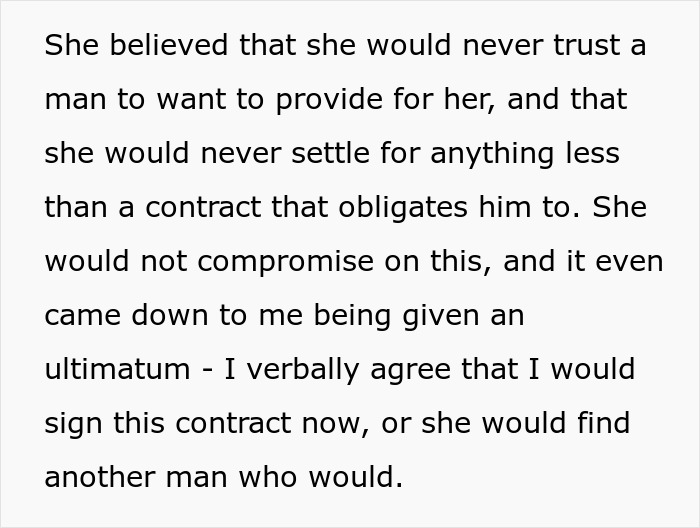 She believed that she would never trust a man to want to provide for her, and that she would never settle for anything less than a contract that obligates him to. She would not compromise on this, and it even came down to me being given an ultimatum - I verbally agree that I would sign this contract now, or she would find another man who would.